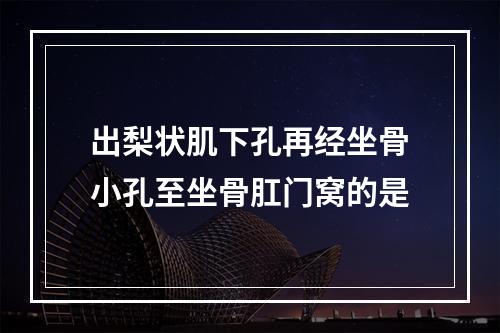 出梨状肌下孔再经坐骨小孔至坐骨肛门窝的是